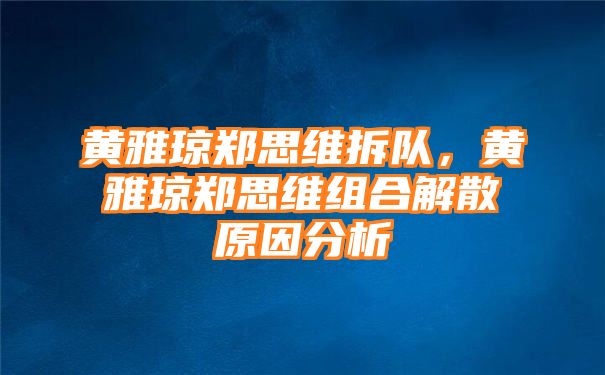 黄雅琼郑思维拆队，黄雅琼郑思维组合解散原因分析